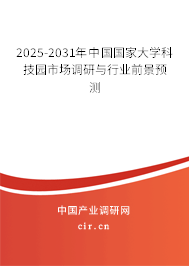 2025-2031年中国国家大学科技园市场调研与行业前景预测

中国产业调研网
cir.cn